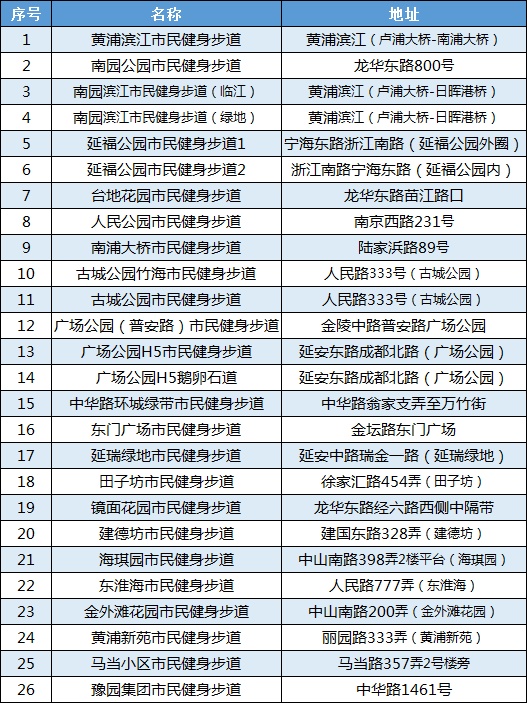 | 序号 | 名称 | 地址 |
|---|---|---|
| 1 | 黄浦滨江市民健身步道 | 黄浦滨江（卢浦大桥-南浦大桥） |
| 2 | 南园公园市民健身步道 | 龙华东路800号 |
| 3 | 南园滨江市民健身步道（临江） | 黄浦滨江（卢浦大桥-日晖港桥） |
| 4 | 南园滨江市民健身步道（绿地） | 黄浦滨江（卢浦大桥-日晖港桥） |
| 5 | 延福公园市民健身步道1 | 宁海东路浙江南路（延福公园外圈） |
| 6 | 延福公园市民健身步道2 | 浙江南路宁海东路（延福公园内） |
| 7 | 台地花园市民健身步道 | 龙华东路苗江路口 |
| 8 | 人民公园市民健身步道 | 南京西路231号 |
| 9 | 南浦大桥市民健身步道 | 陆家浜路89号 |
| 10 | 古城公园竹海市民健身步道 | 人民路333号（古城公园） |
| 11 | 古城公园市民健身步道 | 人民路333号（古城公园） |
| 12 | 广场公园（普安路）市民健身步道 | 金陵中路普安路广场公园 |
| 13 | 广场公园H5市民健身步道 | 延安东路成都北路（广场公园） |
| 14 | 广场公园H5鹅卵石道 | 延安东路成都北路（广场公园） |
| 15 | 中华路环城绿带市民健身步道 | 中华路翁家支弄至万竹街 |
| 16 | 东门广场市民健身步道 | 金坛路东门广场 |
| 17 | 延瑞绿地市民健身步道 | 延安中路瑞金一路（延瑞绿地） |
| 18 | 田子坊市民健身步道 | 徐家汇路454弄（田子坊） |
| 19 | 镜面花园市民健身步道 | 龙华东路经六路西侧中隔带 |
| 20 | 建德坊市民健身步道 | 建国东路328弄（建德坊） |
| 21 | 海琪园市民健身步道 | 中山南路398弄2楼平台（海琪园） |
| 22 | 东淮海市民健身步道 | 人民路777弄（东淮海） |
| 23 | 金外滩花园市民健身步道 | 中山南路200弄（金外滩花园） |
| 24 | 黄浦新苑市民健身步道 | 丽园路333弄（黄浦新苑） |
| 25 | 马当小区市民健身步道 | 马当路357弄2号楼旁 |
| 26 | 豫园集团市民健身步道 | 中华路1461号 |